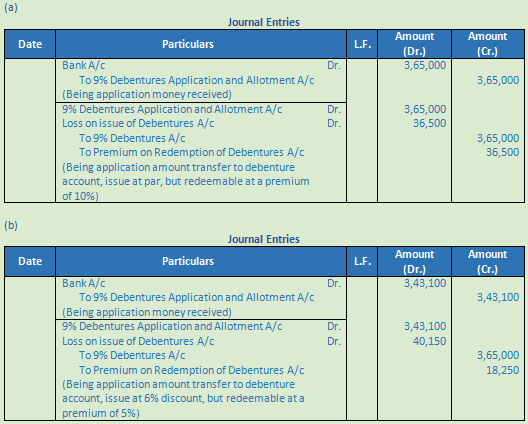 (a)

Journal Entries

| Date | Particulars | L.F. | Amount (Dr.) | Amount (Cr.) |
|---|---|---|---|---|
| | Bank A/c Dr. | | 3,65,000 | |
| | To 9% Debentures Application and Allotment A/c | | | 3,65,000 |
| | (Being application money received) | | | |
| | 9% Debentures Application and Allotment A/c Dr. | | 3,65,000 | |
| | Loss on issue of Debentures A/c Dr. | | 36,500 | |
| | To 9% Debentures A/c | | | 3,65,000 |
| | To Premium on Redemption of Debentures A/c | | | 36,500 |
| | (Being application amount transfer to debenture account, issue at par, but redeemable at a premium of 10%) | | | |

(b)

Journal Entries

| Date | Particulars | L.F. | Amount (Dr.) | Amount (Cr.) |
|---|---|---|---|---|
| | Bank A/c Dr. | | 3,43,100 | |
| | To 9% Debentures Application and Allotment A/c | | | 3,43,100 |
| | (Being application money received) | | | |
| | 9% Debentures Application and Allotment A/c Dr. | | 3,43,100 | |
| | Loss on issue of Debentures A/c Dr. | | 40,150 | |
| | To 9% Debentures A/c | | | 3,65,000 |
| | To Premium on Redemption of Debentures A/c | | | 18,250 |
| | (Being application amount transfer to debenture account, issue at 6% discount, but redeemable at a premium of 5%) | | | |